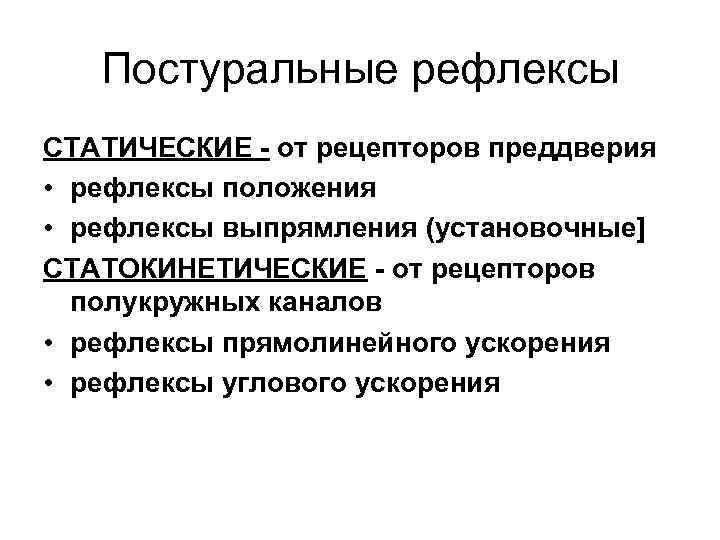 Постуральные рефлексы

СТАТИЧЕСКИЕ - от рецепторов преддверия
• рефлексы положения
• рефлексы выпрямления (установочные]

СТАТОКИНЕТИЧЕСКИЕ - от рецепторов полукружных каналов
• рефлексы прямолинейного ускорения
• рефлексы углового ускорения